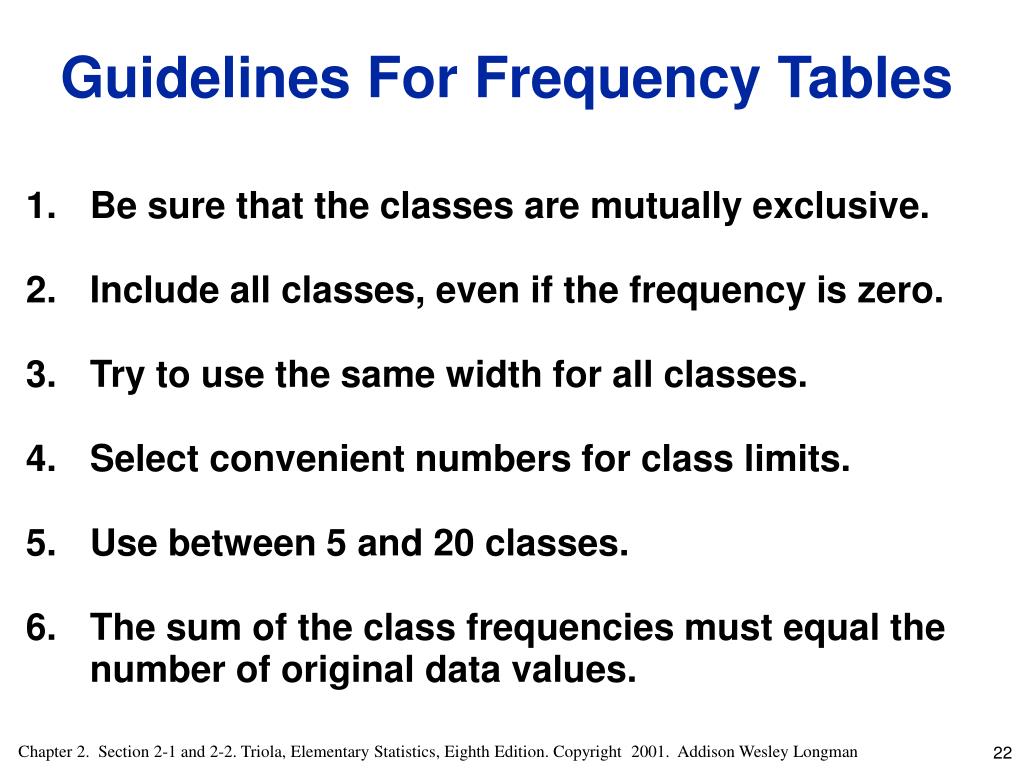 Guidelines For Frequency Tables

1. Be sure that the classes are mutually exclusive.

2. Include all classes, even if the frequency is zero.

3. Try to use the same width for all classes.

4. Select convenient numbers for class limits.

5. Use between 5 and 20 classes.

6. The sum of the class frequencies must equal the number of original data values.

Chapter 2. Section 2-1 and 2-2. Triola, Elementary Statistics, Eighth Edition. Copyright 2001. Addison Wesley Longman

22